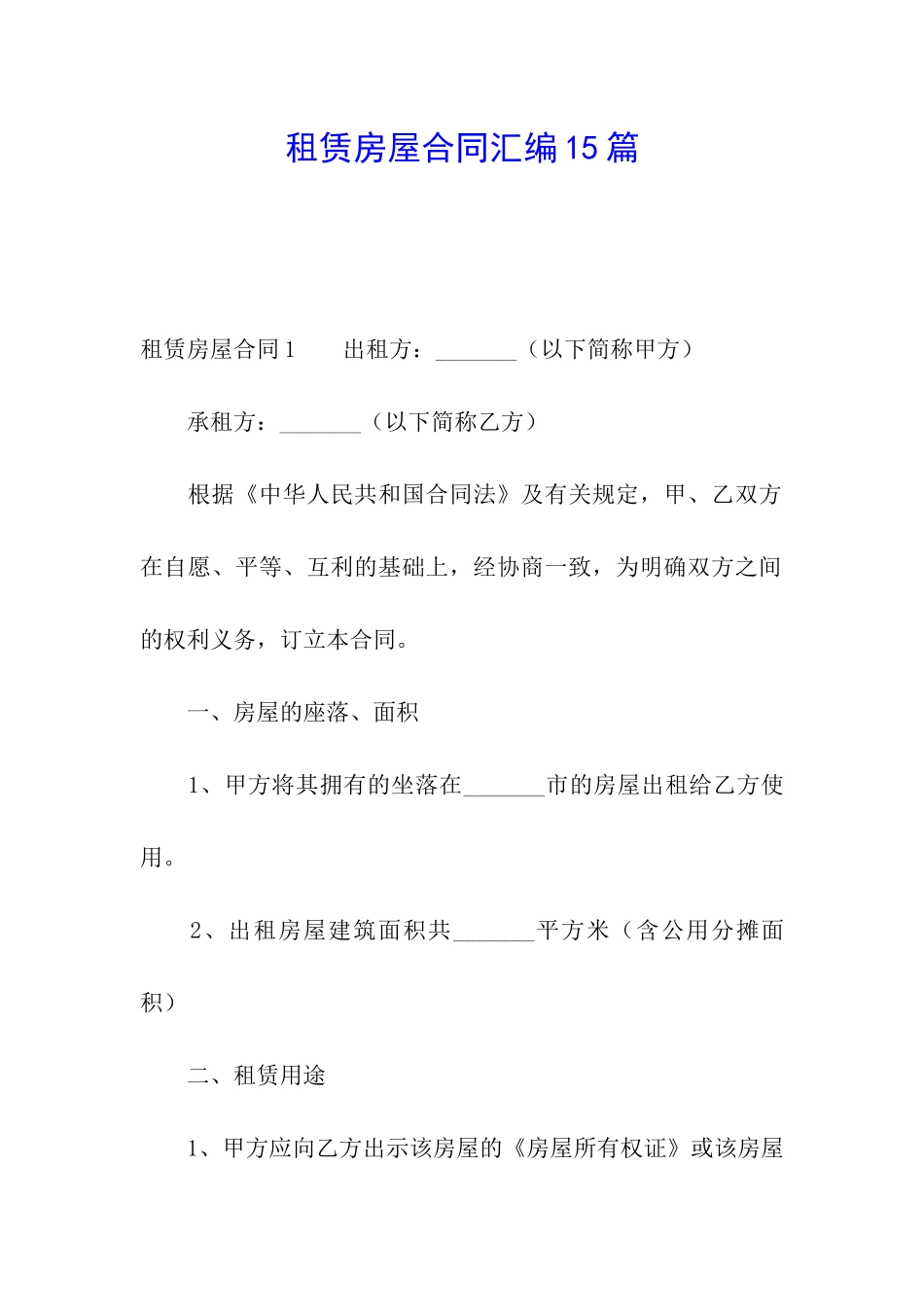 租赁房屋合同汇编15篇

租赁房屋合同1　　出租方：_______（以下简称甲方）

承租方：_______（以下简称乙方）

根据《中华人民共和国合同法》及有关规定，甲、乙双方在自愿、平等、互利的基础上，经协商一致，为明确双方之间的权利义务，订立本合同。

一、房屋的座落、面积

1、甲方将其拥有的坐落在_______市的房屋出租给乙方使用。

2、出租房屋建筑面积共_______平方米（含公用分摊面积）

二、租赁用途

1、甲方应向乙方出示该房屋的《房屋所有权证》或该房屋